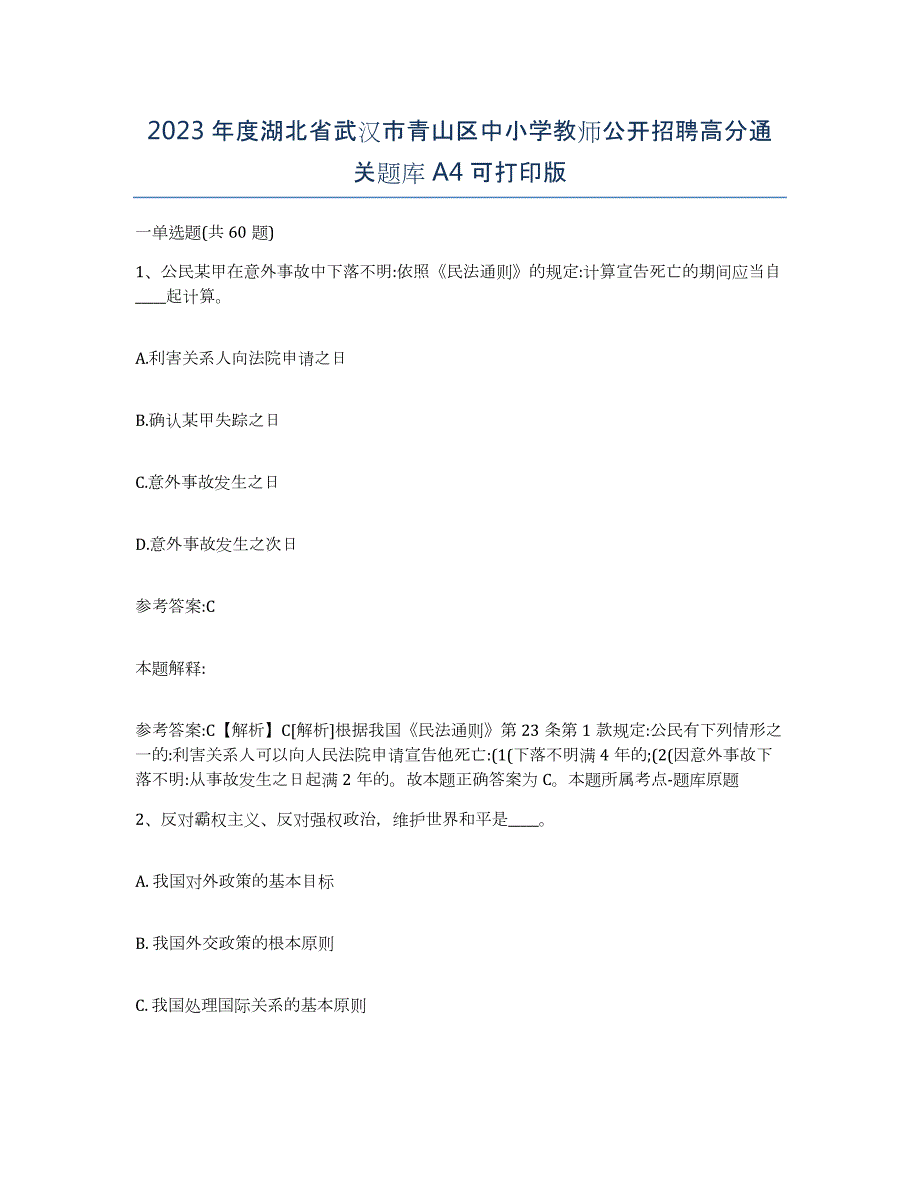 2023 年度湖北省武汉市青山区中小学教师公开招聘高分通关题库 A4 可打印版

一单选题(共 60 题)

1、公民某甲在意外事故中下落不明:依照《民法通则》的规定:计算宣告死亡的期间应当自____起计算。

A.利害关系人向法院申请之日

B.确认某甲失踪之日

C.意外事故发生之日

D.意外事故发生之次日

参考答案:C

本题解释:

参考答案:C【解析】C[解析]根据我国《民法通则》第 23 条第 1 款规定:公民有下列情形之一的:利害关系人可以向人民法院申请宣告他死亡:(1(下落不明满 4 年的;(2(因意外事故下落不明:从事故发生之日起满 2 年的。故本题正确答案为 C。本题所属考点-题库原题

2、反对霸权主义、反对强权政治,维护世界和平是____。

A. 我国对外政策的基本目标

B. 我国外交政策的根本原则

C. 我国处理国际关系的基本原则